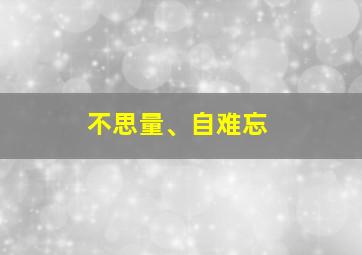 不思量、自难忘